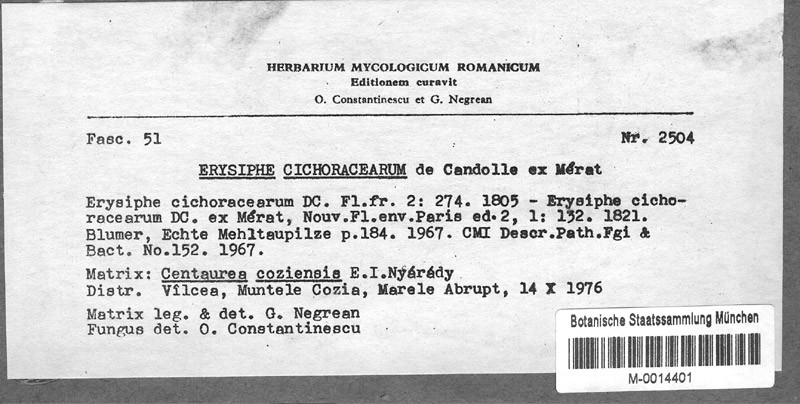 HERBARIUM MYCOLOGICUM ROMANICUM
Editionem curavit
O. Constantinescu et G. Negrean

Fasc. 51

Nr. 2504

ERYSIPHE CICHORACEARUM de Candolle ex Mérat

Erysiphe cichoracearum DC. Fl.fr. 2: 274. 1805 - Erysiphe cichoracearum DC. ex Mérat, Nouv.Fl.env.Paris ed.2, 1: 132. 1821. Blumer, Echte Mehltaupilze p.184. 1967. CMI Descr.Path.Fgi & Bact. No.152. 1967.

Matrix: Centaurea coziensis E.I.Nyárády
Distr. Vîlcea, Muntele Cozia, Marele Abrupt, 14 X 1976

Matrix leg. & det. G. Negrean
Fungus det. O. Constantinescu

Botanische Staatssammlung München
M-0014401